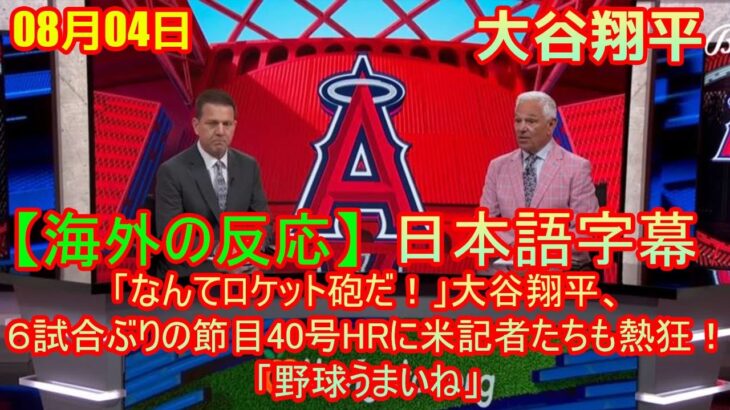 08月04日

大谷翔平

【海外の反応】日本語字幕

「なんてロケット砲だ！」大谷翔平、6試合ぶりの節目40号HRに米記者たちも熱狂！「野球うまいね」